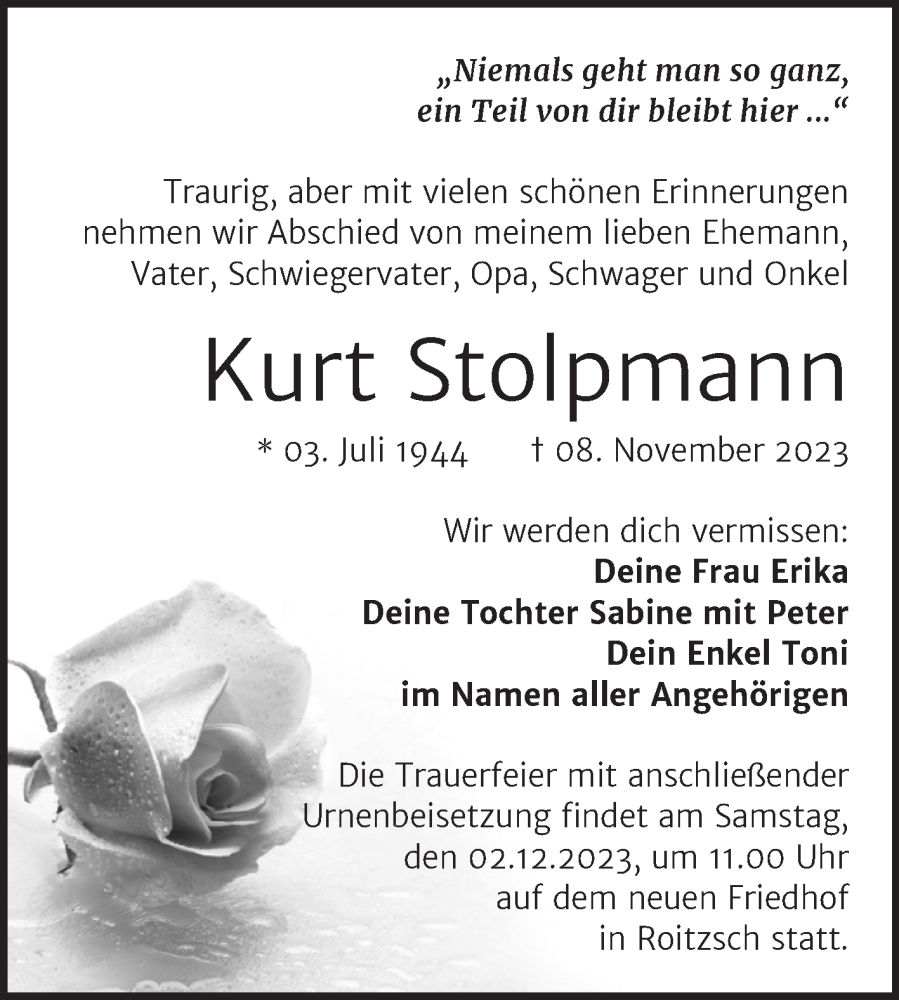 „Niemals geht man so ganz, ein Teil von dir bleibt hier ...“

Traurig, aber mit vielen schönen Erinnerungen nehmen wir Abschied von meinem lieben Ehemann, Vater, Schwiegervater, Opa, Schwager und Onkel

Kurt Stolpmann

* 03. Juli 1944 † 08. November 2023

Wir werden dich vermissen:
Deine Frau Erika
Deine Tochter Sabine mit Peter
Dein Enkel Toni
im Namen aller Angehörigen

Die Trauerfeier mit anschließender Urnenbeisetzung findet am Samstag, den 02.12.2023, um 11.00 Uhr auf dem neuen Friedhof in Roitzsch statt.